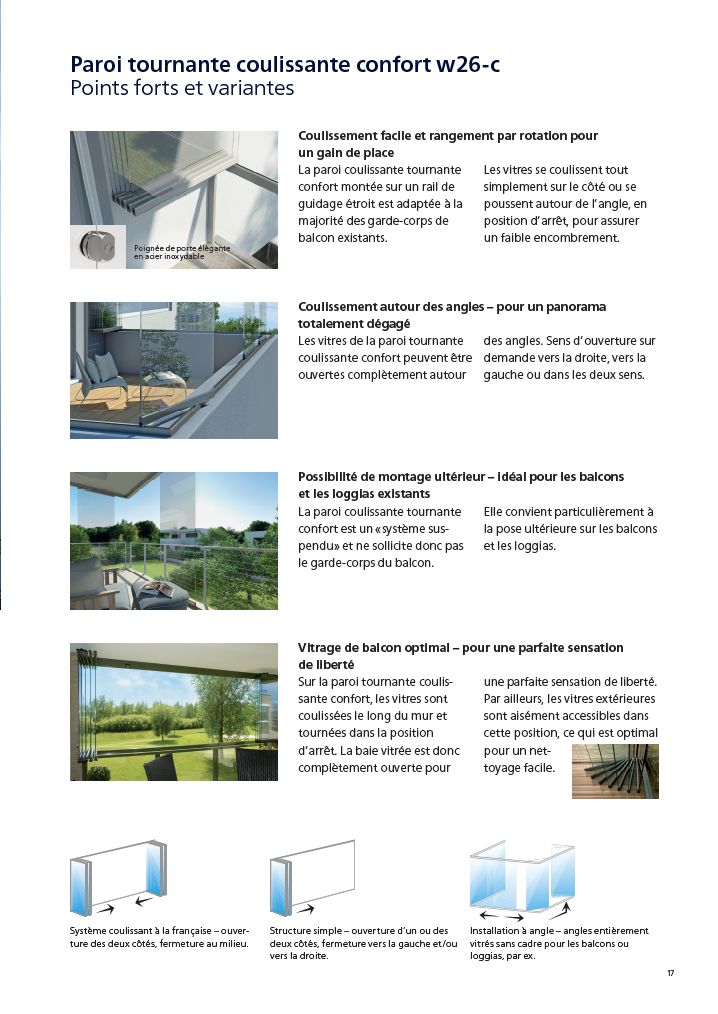 Paroi tournante coulissante confort w26-c
Points forts et variantes

Poignée de porte élégante en acier inoxydable

Coulissement facile et rangement par rotation pour un gain de place
La paroi coulissante tournante confort montée sur un rail de guidage étroit est adaptée à la majorité des garde-corps de balcon existants.

Les vitres se coulissent tout simplement sur le côté ou se poussent autour de l'angle, en position d'arrêt, pour assurer un faible encombrement.

Coulissement autour des angles – pour un panorama totalement dégagé
Les vitres de la paroi tournante coulissante confort peuvent être ouvertes complètement autour

des angles. Sens d'ouverture sur demande vers la droite, vers la gauche ou dans les deux sens.

Possibilité de montage ultérieur – idéal pour les balcons et les loggias existants
La paroi coulissante tournante confort est un «système suspendu» et ne sollicite donc pas le garde-corps du balcon.

Elle convient particulièrement à la pose ultérieure sur les balcons et les loggias.

Vitrage de balcon optimal – pour une parfaite sensation de liberté
Sur la paroi tournante coulissante confort, les vitres sont coulissées le long du mur et tournées dans la position d'arrêt. La baie vitrée est donc complètement ouverte pour

une parfaite sensation de liberté. Par ailleurs, les vitres extérieures sont aisément accessibles dans cette position, ce qui est optimal pour un nettoyage facile.

Système coulissant à la française – ouverture des deux côtés, fermeture au milieu.

Structure simple – ouverture d'un ou des deux côtés, fermeture vers la gauche et/ou vers la droite.

Installation à angle – angles entièrement vitrés sans cadre pour les balcons ou loggias, par ex.

17